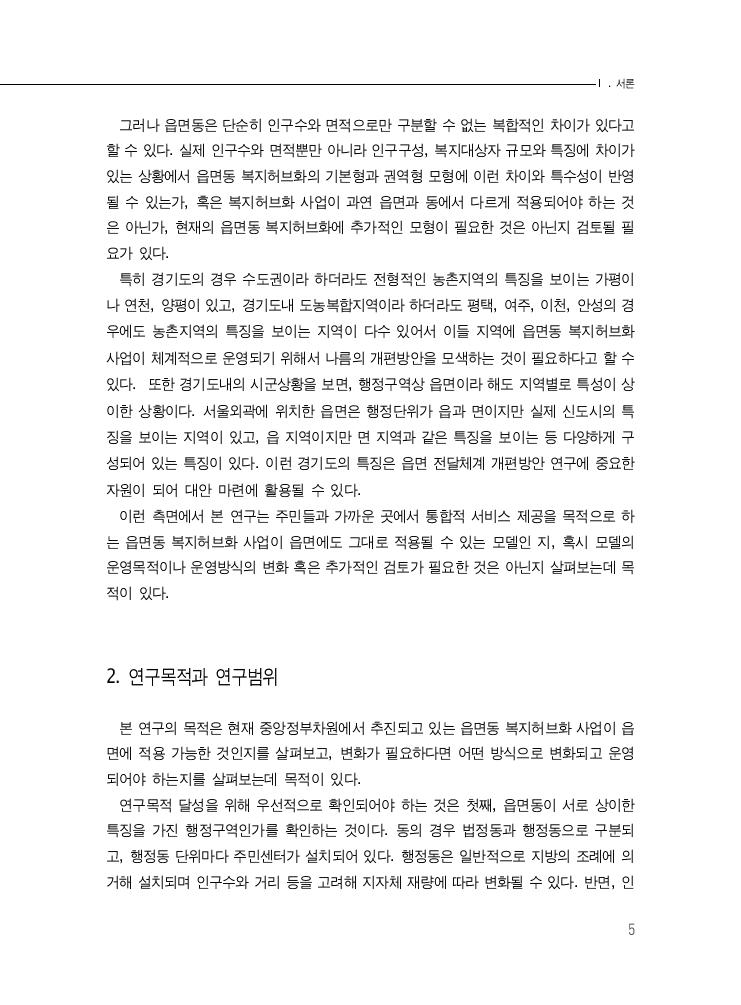 Ⅰ. 서론

그러나 읍면동은 단순히 인구수와 면적으로만 구분할 수 없는 복합적인 차이가 있다고 할 수 있다. 실제 인구수와 면적뿐만 아니라 인구구성, 복지대상자 규모와 특징에 차이가 있는 상황에서 읍면동 복지허브화의 기본형과 권역형 모형에 이런 차이와 특수성이 반영될 수 있는가, 혹은 복지허브화 사업이 과연 읍면과 동에서 다르게 적용되어야 하는 것은 아닌가, 현재의 읍면동 복지허브화에 추가적인 모형이 필요한 것은 아닌지 검토될 필요가 있다.

특히 경기도의 경우 수도권이라 하더라도 전형적인 농촌지역의 특징을 보이는 가평이나 연천, 양평이 있고, 경기도내 도농복합지역이라 하더라도 평택, 여주, 이천, 안성의 경우에도 농촌지역의 특징을 보이는 지역이 다수 있어서 이들 지역에 읍면동 복지허브화 사업이 체계적으로 운영되기 위해서 나름의 개편방안을 모색하는 것이 필요하다고 할 수 있다. 또한 경기도내의 시군상황을 보면, 행정구역상 읍면이라 해도 지역별로 특성이 상이한 상황이다. 서울외곽에 위치한 읍면은 행정단위가 읍과 면이지만 실제 신도시의 특징을 보이는 지역이 있고, 읍 지역이지만 면 지역과 같은 특징을 보이는 등 다양하게 구성되어 있는 특징이 있다. 이런 경기도의 특징은 읍면 전달체계 개편방안 연구에 중요한 자원이 되어 대안 마련에 활용될 수 있다.

이런 측면에서 본 연구는 주민들과 가까운 곳에서 통합적 서비스 제공을 목적으로 하는 읍면동 복지허브화 사업이 읍면에도 그대로 적용될 수 있는 모델인 지, 혹시 모델의 운영목적이나 운영방식의 변화 혹은 추가적인 검토가 필요한 것은 아닌지 살펴보는데 목적이 있다.

2. 연구목적과 연구범위

본 연구의 목적은 현재 중앙정부차원에서 추진되고 있는 읍면동 복지허브화 사업이 읍면에 적용 가능한 것인지를 살펴보고, 변화가 필요하다면 어떤 방식으로 변화되고 운영되어야 하는지를 살펴보는데 목적이 있다.

연구목적 달성을 위해 우선적으로 확인되어야 하는 것은 첫째, 읍면동이 서로 상이한 특징을 가진 행정구역인가를 확인하는 것이다. 동의 경우 법정동과 행정동으로 구분되고, 행정동 단위마다 주민센터가 설치되어 있다. 행정동은 일반적으로 지방의 조례에 의거해 설치되며 인구수와 거리 등을 고려해 지자체 재량에 따라 변화될 수 있다. 반면, 인

5